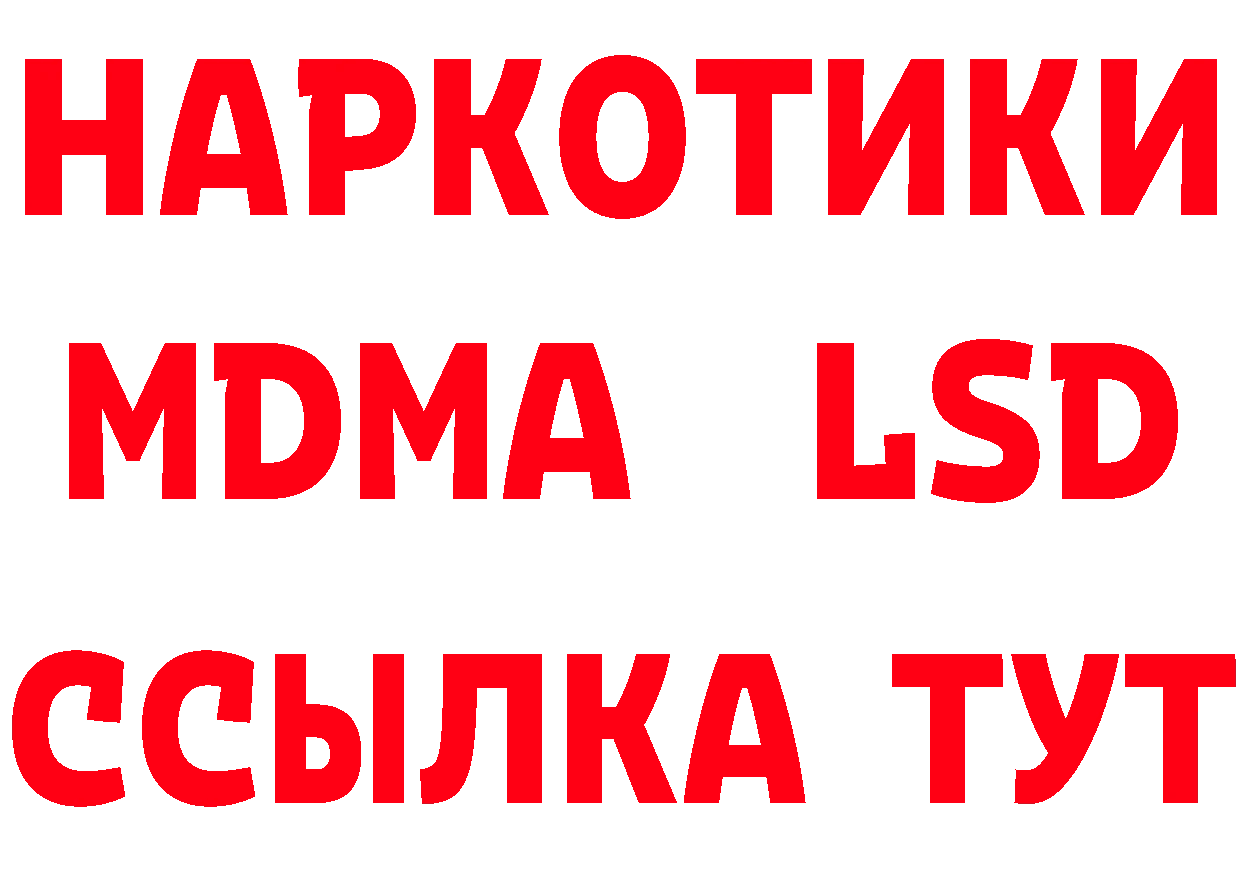 НАРКОТИКИ
MDMA LSD
ССЫЛКА ТУТ